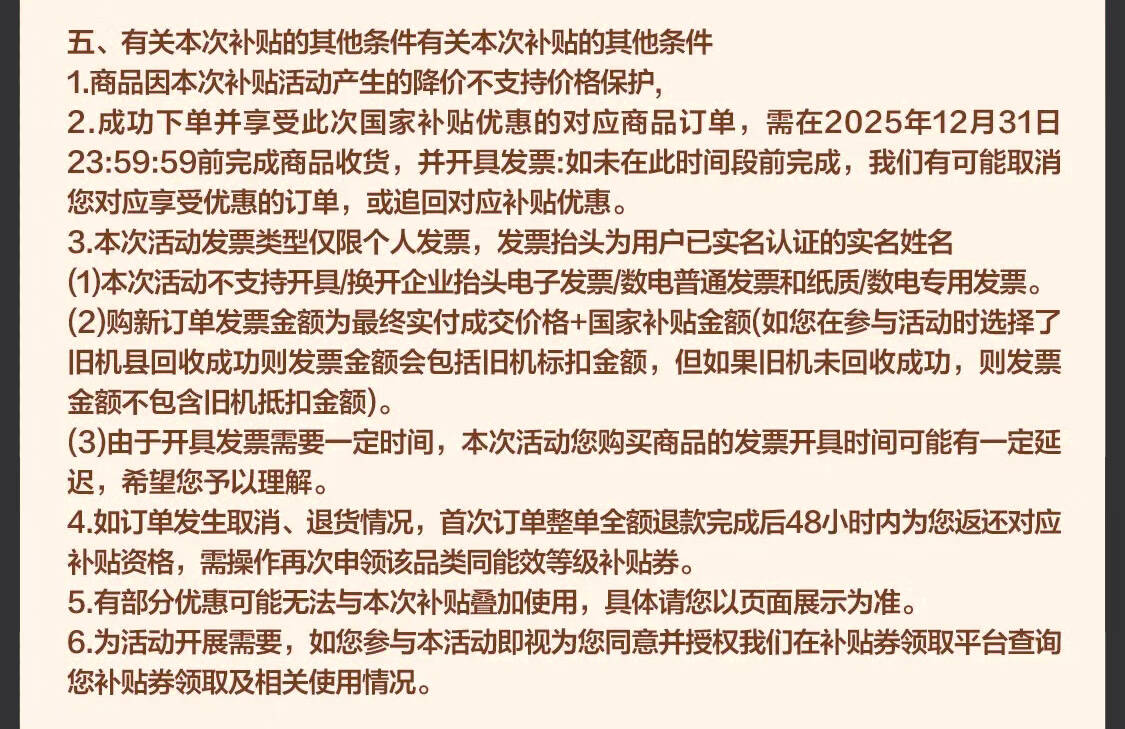 五、有关本次补贴的其他条件有关本次补贴的其他条件
1.商品因本次补贴活动产生的降价不支持价格保护，
2.成功下单并享受此次国家补贴优惠的对应商品订单，需在2025年12月31日23:59:59前完成商品收货，并开具发票:如未在此时间段前完成，我们有可能取消您对应享受优惠的订单，或追回对应补贴优惠。
3.本次活动发票类型仅限个人发票，发票抬头为用户已实名认证的实名姓名
(1)本次活动不支持开具/换开企业抬头电子发票/数电普通发票和纸质/数电专用发票。
(2)购新订单发票金额为最终实付成交价格+国家补贴金额(如您在参与活动时选择了旧机县回收成功则发票金额会包括旧机标扣金额，但如果旧机未回收成功，则发票金额不包含旧机抵扣金额)。
(3)由于开具发票需要一定时间，本次活动您购买商品的发票开具时间可能有一定延迟，希望您予以理解。
4.如订单发生取消、退货情况，首次订单整单全额退款完成后48小时内为您返还对应补贴资格，需操作再次申领该品类同能效等级补贴券。
5.有部分优惠可能无法与本次补贴叠加使用，具体请您以页面展示为准。
6.为活动开展需要，如您参与本活动即视为您同意并授权我们在补贴券领取平台查询您补贴券领取及相关使用情况。